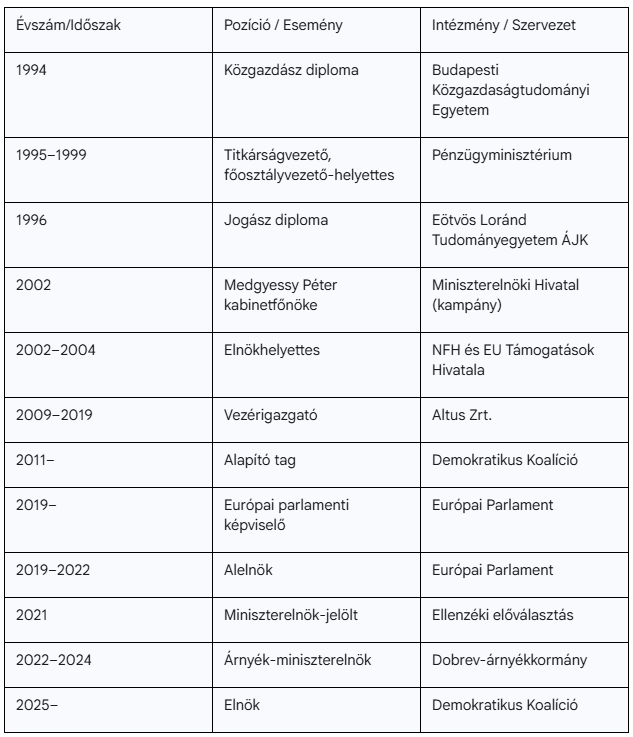 | Évszám/Időszak | Pozíció / Esemény | Intézmény / Szervezet |
|---|---|---|
| 1994 | Közgazdász diploma | Budapesti Közgazdaságtudományi Egyetem |
| 1995–1999 | Titkárságvezető, főosztályvezető-helyettes | Pénzügyminisztérium |
| 1996 | Jogász diploma | Eötvös Loránd Tudományegyetem ÁJK |
| 2002 | Medgyessy Péter kabinetfőnöke | Miniszterelnöki Hivatal (kampány) |
| 2002–2004 | Elnökhelyettes | NFH és EU Támogatások Hivatala |
| 2009–2019 | Vezérigazgató | Altus Zrt. |
| 2011– | Alapító tag | Demokratikus Koalíció |
| 2019– | Európai parlamenti képviselő | Európai Parlament |
| 2019–2022 | Alelnök | Európai Parlament |
| 2021 | Miniszterelnök-jelölt | Ellenzéki előválasztás |
| 2022–2024 | Árnyék-miniszterelnök | Dobrev-árnyékkormány |
| 2025– | Elnök | Demokratikus Koalíció |